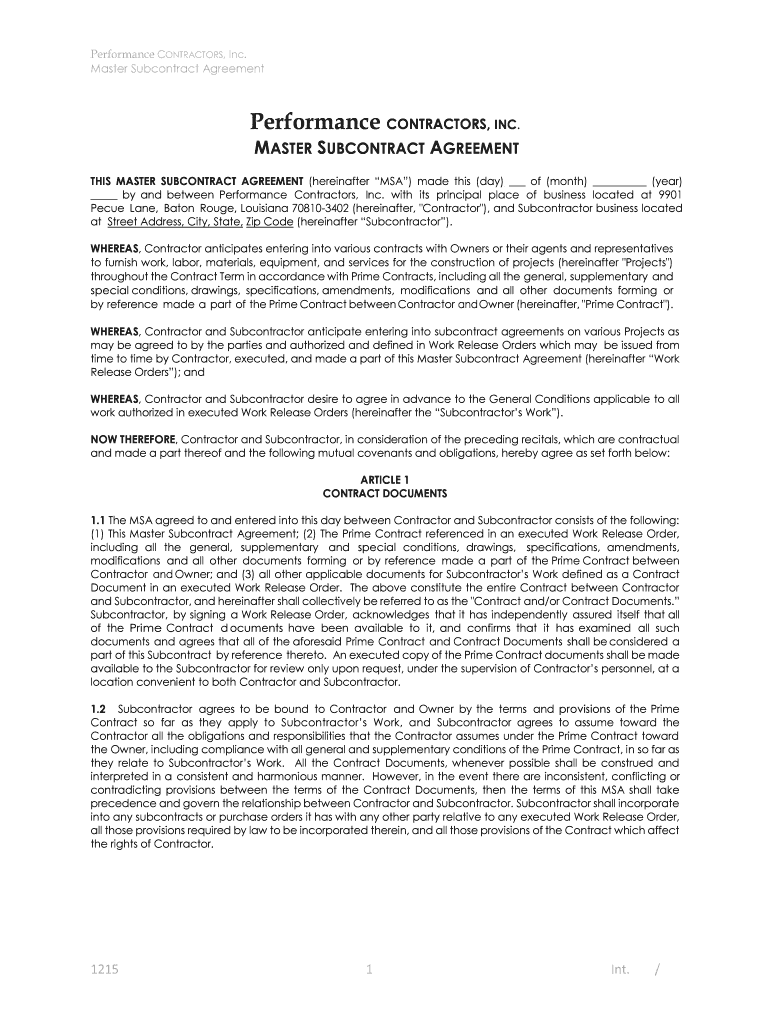 Performance CONTRACTORS, Inc.
Master Subcontract Agreement

Performance CONTRACTORS, INC.

MASTER SUBCONTRACT AGREEMENT

THIS MASTER SUBCONTRACT AGREEMENT (hereinafter "MSA") made this (day) ___ of (month) _________ (year) _____ by and between Performance Contractors, Inc. with its principal place of business located at 9901 Pecue Lane, Baton Rouge, Louisiana 70810-3402 (hereinafter, "Contractor"), and Subcontractor business located at Street Address, City, State, Zip Code (hereinafter "Subcontractor").

WHEREAS, Contractor anticipates entering into various contracts with Owners or their agents and representatives to furnish work, labor, materials, equipment, and services for the construction of projects (hereinafter "Projects") throughout the Contract Term in accordance with Prime Contracts, including all the general, supplementary and special conditions, drawings, specifications, amendments, modifications and all other documents forming or by reference made a part of the Prime Contract between Contractor and Owner (hereinafter, "Prime Contract").

WHEREAS, Contractor and Subcontractor anticipate entering into subcontract agreements on various Projects as may be agreed to by the parties and authorized and defined in Work Release Orders which may be issued from time to time by Contractor, executed, and made a part of this Master Subcontract Agreement (hereinafter "Work Release Orders"); and

WHEREAS, Contractor and Subcontractor desire to agree in advance to the General Conditions applicable to all work authorized in executed Work Release Orders (hereinafter the "Subcontractor's Work").

NOW THEREFORE, Contractor and Subcontractor, in consideration of the preceding recitals, which are contractual and made a part thereof and the following mutual covenants and obligations, hereby agree as set forth below:

ARTICLE 1
CONTRACT DOCUMENTS

1.1 The MSA agreed to and entered into this day between Contractor and Subcontractor consists of the following: (1) This Master Subcontract Agreement; (2) The Prime Contract referenced in an executed Work Release Order, including all the general, supplementary and special conditions, drawings, specifications, amendments, modifications and all other documents forming or by reference made a part of the Prime Contract between Contractor and Owner; and (3) all other applicable documents for Subcontractor's Work defined as a Contract Document in an executed Work Release Order. The above constitute the entire Contract between Contractor and Subcontractor, and hereinafter shall collectively be referred to as the "Contract and/or Contract Documents." Subcontractor, by signing a Work Release Order, acknowledges that it has independently assured itself that all of the Prime Contract documents have been available to it, and confirms that it has examined all such documents and agrees that all of the aforesaid Prime Contract and Contract Documents shall be considered a part of this Subcontract by reference thereto. An executed copy of the Prime Contract documents shall be made available to the Subcontractor for review only upon request, under the supervision of Contractor's personnel, at a location convenient to both Contractor and Subcontractor.

1.2 Subcontractor agrees to be bound to Contractor and Owner by the terms and provisions of the Prime Contract so far as they apply to Subcontractor's Work, and Subcontractor agrees to assume toward the Contractor all the obligations and responsibilities that the Contractor assumes under the Prime Contract toward the Owner, including compliance with all general and supplementary conditions of the Prime Contract, in so far as they relate to Subcontractor's Work. All the Contract Documents, whenever possible shall be construed and interpreted in a consistent and harmonious manner. However, in the event there are inconsistent, conflicting or contradicting provisions between the terms of the Contract Documents, then the terms of this MSA shall take precedence and govern the relationship between Contractor and Subcontractor. Subcontractor shall incorporate into any subcontracts or purchase orders it has with any other party relative to any executed Work Release Order, all those provisions required by law to be incorporated therein, and all those provisions of the Contract which affect the rights of Contractor.

1215 1 Int. /